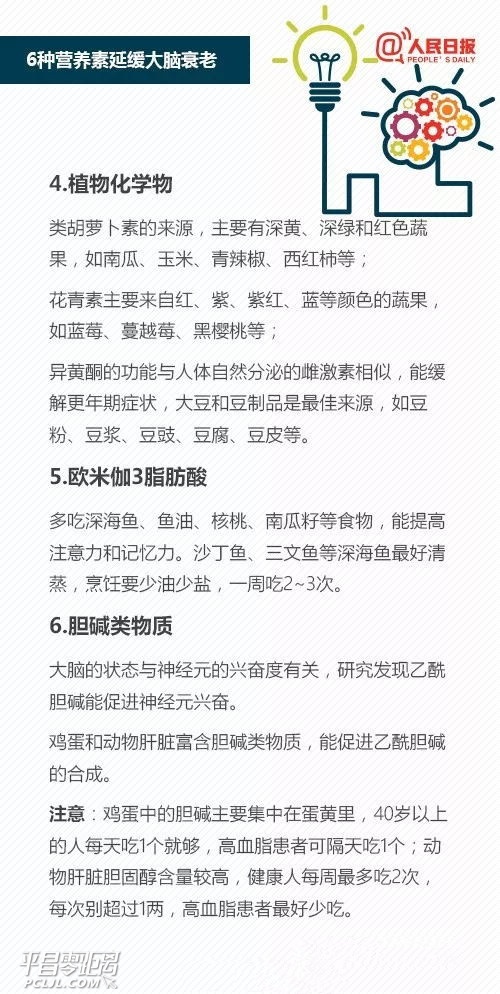 6种营养素延缓大脑衰老

@人民日报
PEOPLE'S DAILY

4.植物化学物

类胡萝卜素的来源，主要有深黄、深绿和红色蔬果，如南瓜、玉米、青辣椒、西红柿等；

花青素主要来自红、紫、紫红、蓝等颜色的蔬果，如蓝莓、蔓越莓、黑樱桃等；

异黄酮的功能与人体自然分泌的雌激素相似，能缓解更年期症状，大豆和豆制品是最佳来源，如豆粉、豆浆、豆豉、豆腐、豆皮等。

5.欧米伽3脂肪酸

多吃深海鱼、鱼油、核桃、南瓜籽等食物，能提高注意力和记忆力。沙丁鱼、三文鱼等深海鱼最好清蒸，烹饪要少油少盐，一周吃2~3次。

6.胆碱类物质

大脑的状态与神经元的兴奋度有关，研究发现乙酰胆碱能促进神经元兴奋。

鸡蛋和动物肝脏富含胆碱类物质，能促进乙酰胆碱的合成。

注意：鸡蛋中的胆碱主要集中在蛋黄里，40岁以上的人每天吃1个就够，高血脂患者可隔天吃1个；动物肝脏胆固醇含量较高，健康人每周最多吃2次，每次别超过1两，高血脂患者最好少吃。

平昌零距离
PCLJL.COM